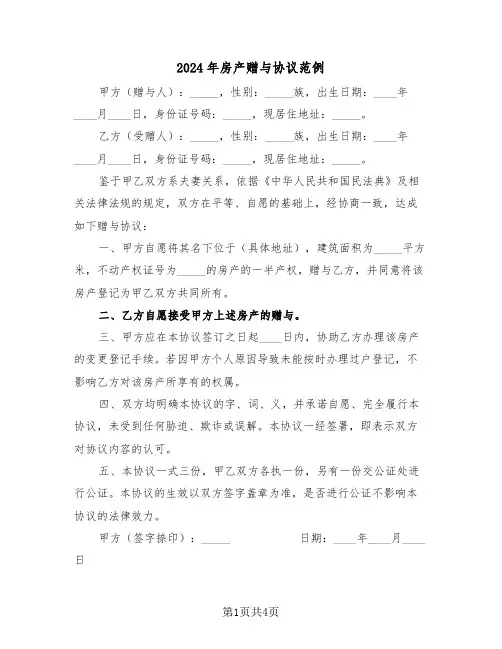 2024年房产赠与协议范例

甲方（赠与人）：_____，性别：_____族，出生日期：____年____月____日，身份证号码：_____，现居住地址：_____。

乙方（受赠人）：_____，性别：_____族，出生日期：____年____月____日，身份证号码：_____，现居住地址：_____。

鉴于甲乙双方系夫妻关系，依据《中华人民共和国民法典》及相关法律法规的规定，双方在平等、自愿的基础上，经协商一致，达成如下赠与协议：

一、甲方自愿将其名下位于（具体地址），建筑面积为_____平方米，不动产权证号为_____的房产的一半产权，赠与乙方，并同意将该房产登记为甲乙双方共同所有。

二、乙方自愿接受甲方上述房产的赠与。

三、甲方应在本协议签订之日起____日内，协助乙方办理该房产的变更登记手续。若因甲方个人原因导致未能按时办理过户登记，不影响乙方对该房产所享有的权属。

四、双方均明确本协议的字、词、义，并承诺自愿、完全履行本协议，未受到任何胁迫、欺诈或误解。本协议一经签署，即表示双方对协议内容的认可。

五、本协议一式三份，甲乙双方各执一份，另有一份交公证处进行公证。本协议的生效以双方签字盖章为准，是否进行公证不影响本协议的法律效力。

甲方（签字捺印）：_____ 日期：____年____月____日

第1页共4页